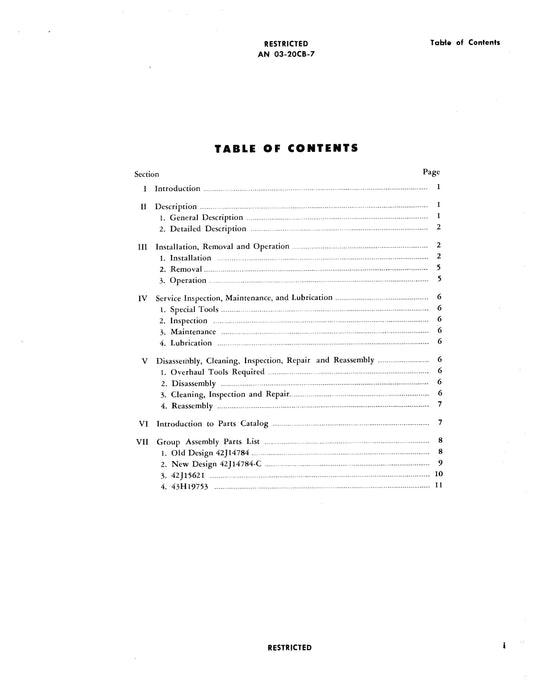 RESTRICTED
AN 03-20CB-7

Table of Contents

TABLE OF CONTENTS

Section Page

I Introduction 1

II Description 1
1. General Description 1
2. Detailed Description 2

III Installation, Removal and Operation 2
1. Installation 2
2. Removal 5
3. Operation 5

IV Service Inspection, Maintenance, and Lubrication 6
1. Special Tools 6
2. Inspection 6
3. Maintenance 6
4. Lubrication 6

V Disassembly, Cleaning, Inspection, Repair and Reassembly 6
1. Overhaul Tools Required 6
2. Disassembly 6
3. Cleaning, Inspection and Repair 6
4. Reassembly 7

VI Introduction to Parts Catalog 7

VII Group Assembly Parts List 8
1. Old Design 42J14784 8
2. New Design 42J14784-C 9
3. 42J15621 10
4. 43H19753 11

RESTRICTED

i